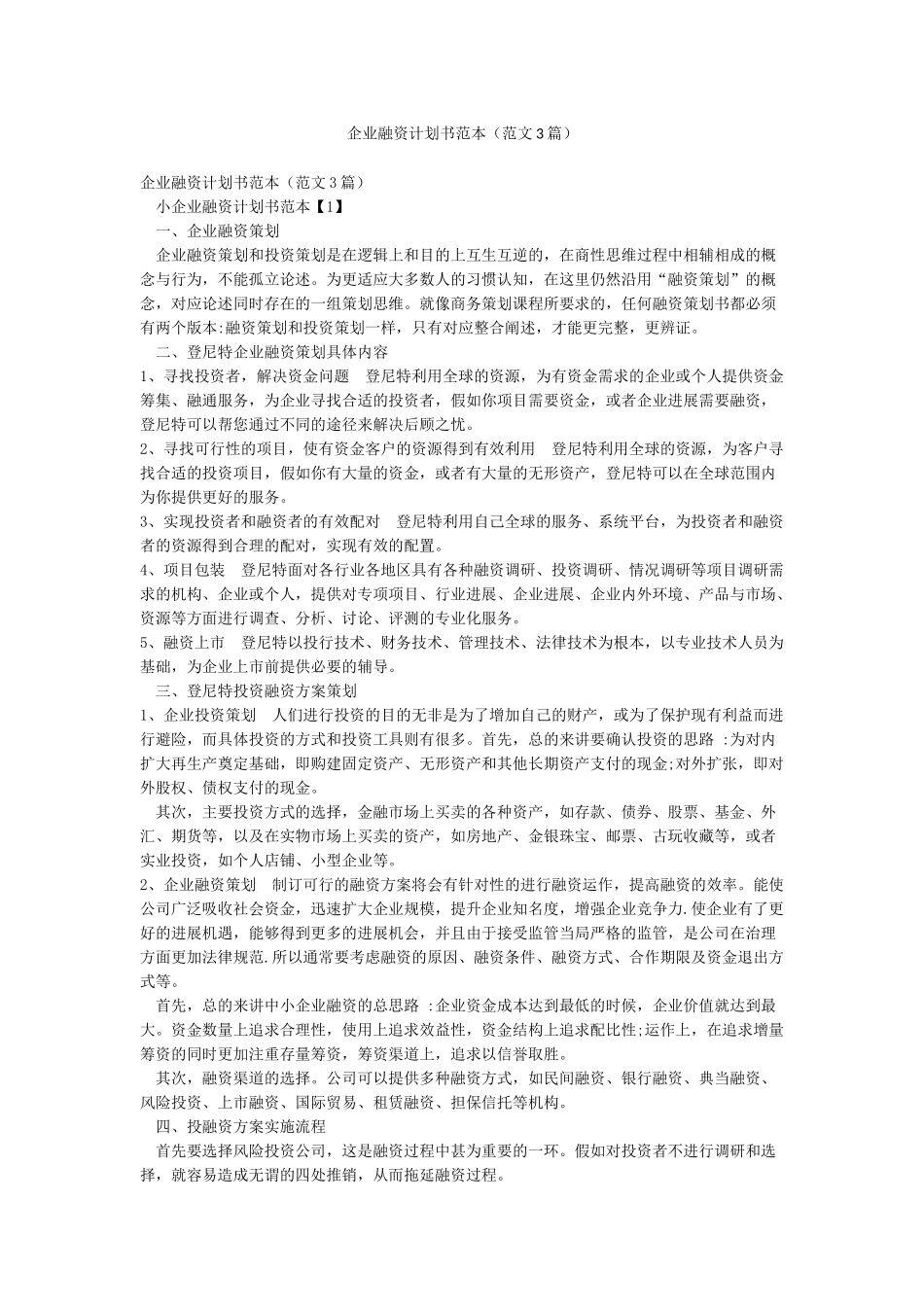 企业融资计划书范本（范文3篇）

企业融资计划书范本（范文3篇）

小企业融资计划书范本【1】

一、企业融资策划

企业融资策划和投资策划是在逻辑上和目的上互生互逆的，在商性思维过程中相辅相成的概念与行为，不能孤立论述。为更适应大多数人的习惯认知，在这里仍然沿用“融资策划”的概念，对应论述同时存在的一组策划思维。就像商务策划课程所要求的，任何融资策划书都必须有两个版本:融资策划和投资策划一样，只有对应整合阐述，才能更完整，更辨证。

二、登尼特企业融资策划具体内容

1、寻找投资者，解决资金问题　登尼特利用全球的资源，为有资金需求的企业或个人提供资金筹集、融通服务，为企业寻找合适的投资者，假如你项目需要资金，或者企业进展需要融资，登尼特可以帮您通过不同的途径来解决后顾之忧。

2、寻找可行性的项目，使有资金客户的资源得到有效利用　登尼特利用全球的资源，为客户寻找合适的投资项目，假如你有大量的资金，或者有大量的无形资产，登尼特可以在全球范围内为你提供更好的服务。

3、实现投资者和融资者的有效配对　登尼特利用自己全球的服务、系统平台，为投资者和融资者的资源得到合理的配对，实现有效的配置。

4、项目包装　登尼特面对各行业各地区具有各种融资调研、投资调研、情况调研等项目调研需求的机构、企业或个人，提供对专项项目、行业进展、企业进展、企业内外环境、产品与市场、资源等方面进行调查、分析、讨论、评测的专业化服务。

5、融资上市　登尼特以投行技术、财务技术、管理技术、法律技术为根本，以专业技术人员为基础，为企业上市前提供必要的辅导。

三、登尼特投资融资方案策划

1、企业投资策划　人们进行投资的目的无非是为了增加自己的财产，或为了保护现有利益而进行避险，而具体投资的方式和投资工具则有很多。首先，总的来讲要确认投资的思路 :为对内扩大再生产奠定基础，即购建固定资产、无形资产和其他长期资产支付的现金;对外扩张，即对外股权、债权支付的现金。

其次，主要投资方式的选择，金融市场上买卖的各种资产，如存款、债券、股票、基金、外汇、期货等，以及在实物市场上买卖的资产，如房地产、金银珠宝、邮票、古玩收藏等，或者实业投资，如个人店铺、小型企业等。

2、企业融资策划　制订可行的融资方案将会有针对性的进行融资运作，提高融资的效率。能使公司广泛吸收社会资金，迅速扩大企业规模，提升企业知名度，增强企业竞争力.使企业有了更好的进展机遇，能够得到更多的进展机会，并且由于接受监管当局严格的监管，是公司在治理方面更加法律规范.所以通常要考虑融资的原因、融资条件、融资方式、合作期限及资金退出方式等。

首先，总的来讲中小企业融资的总思路 :企业资金成本达到最低的时候，企业价值就达到最大。资金数量上追求合理性，使用上追求效益性，资金结构上追求配比性;运作上，在追求增量筹资的同时更加注重存量筹资，筹资渠道上，追求以信誉取胜。

其次，融资渠道的选择。公司可以提供多种融资方式，如民间融资、银行融资、典当融资、风险投资、上市融资、国际贸易、租赁融资、担保信托等机构。

四、投融资方案实施流程

首先要选择风险投资公司，这是融资过程中甚为重要的一环。假如对投资者不进行调研和选择，就容易造成无谓的四处推销，从而拖延融资过程。